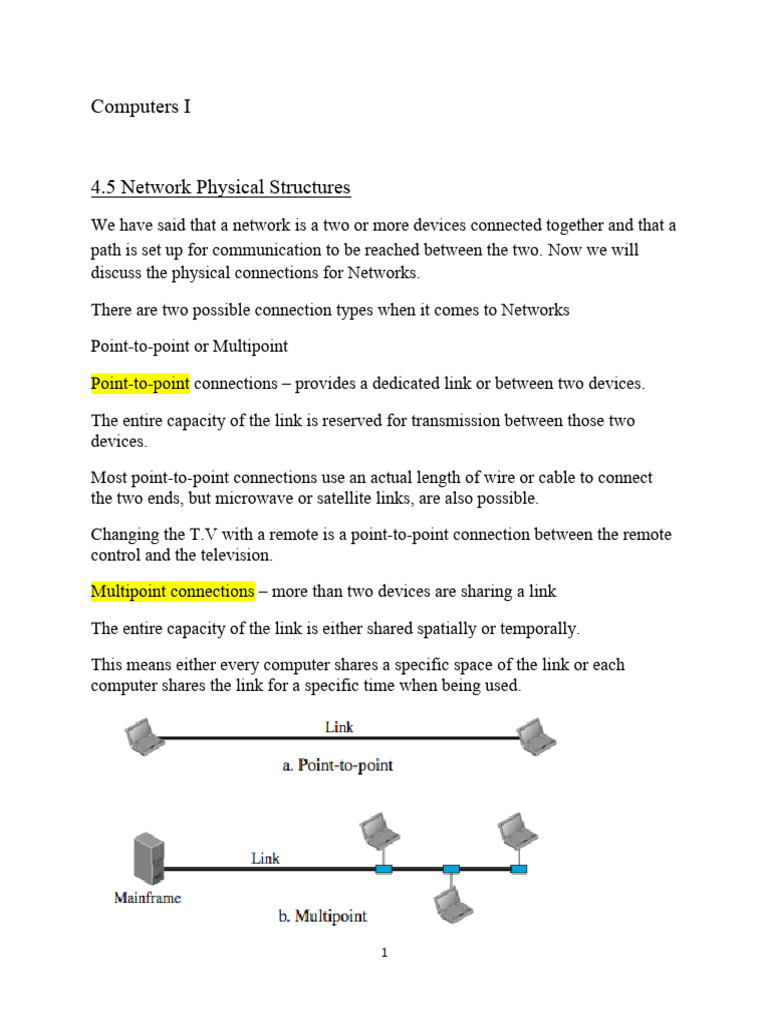 Computers I

4.5 Network Physical Structures

We have said that a network is a two or more devices connected together and that a path is set up for communication to be reached between the two. Now we will discuss the physical connections for Networks.

There are two possible connection types when it comes to Networks

Point-to-point or Multipoint

Point-to-point connections – provides a dedicated link or between two devices.

The entire capacity of the link is reserved for transmission between those two devices.

Most point-to-point connections use an actual length of wire or cable to connect the two ends, but microwave or satellite links, are also possible.

Changing the T.V with a remote is a point-to-point connection between the remote control and the television.

Multipoint connections – more than two devices are sharing a link

The entire capacity of the link is either shared spatially or temporally.

This means either every computer shares a specific space of the link or each computer shares the link for a specific time when being used.

Link

a. Point-to-point

Link

Mainframe

b. Multipoint

1